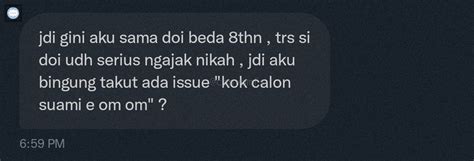 jdi gini aku sama doi beda 8thn , trs si doi udh serius ngajak nikah , jdi aku bingung takut ada issue "kok calon suami e om om" ?

6:59 PM